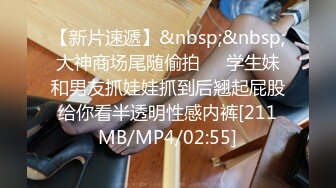 【新片速遞】&nbsp;&nbsp;大神商场尾随偷拍　　学生妹和男友抓娃娃抓到后翘起屁股给你看半透明性感内裤[211MB/MP4/02:55]